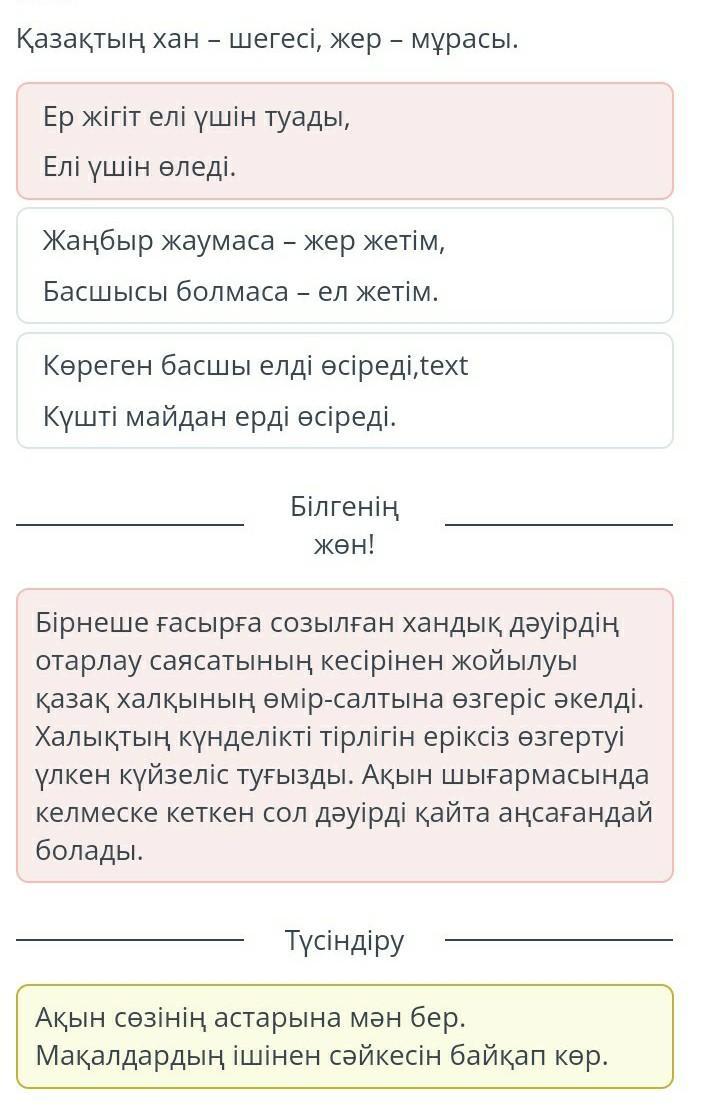 Қазақтың хан – шегесі, жер – мұрасы.

Ер жігіт елі үшін туады,
Елі үшін өледі.

Жаңбыр жаумаса – жер жетім,
Басшысы болмаса – ел жетім.

Көреген басшы елді өсіреді,text
Күшті майдан ерді өсіреді.

Білгенің жөн!

Бірнеше ғасырға созылған хандық дәуірдің отарлау саясатының кесірінен жойылуы қазақ халқының өмір-салтына өзгеріс әкелді. Халықтың күнделікті тірлігін еріксіз өзгертуі үлкен күйзеліс туғызды. Ақын шығармасында келмеске кеткен сол дәуірді қайта аңсағандай болады.

Түсіндіру

Ақын сөзінің астарына мән бер.
Мақалдардың ішінен сәйкесін байқап көр.